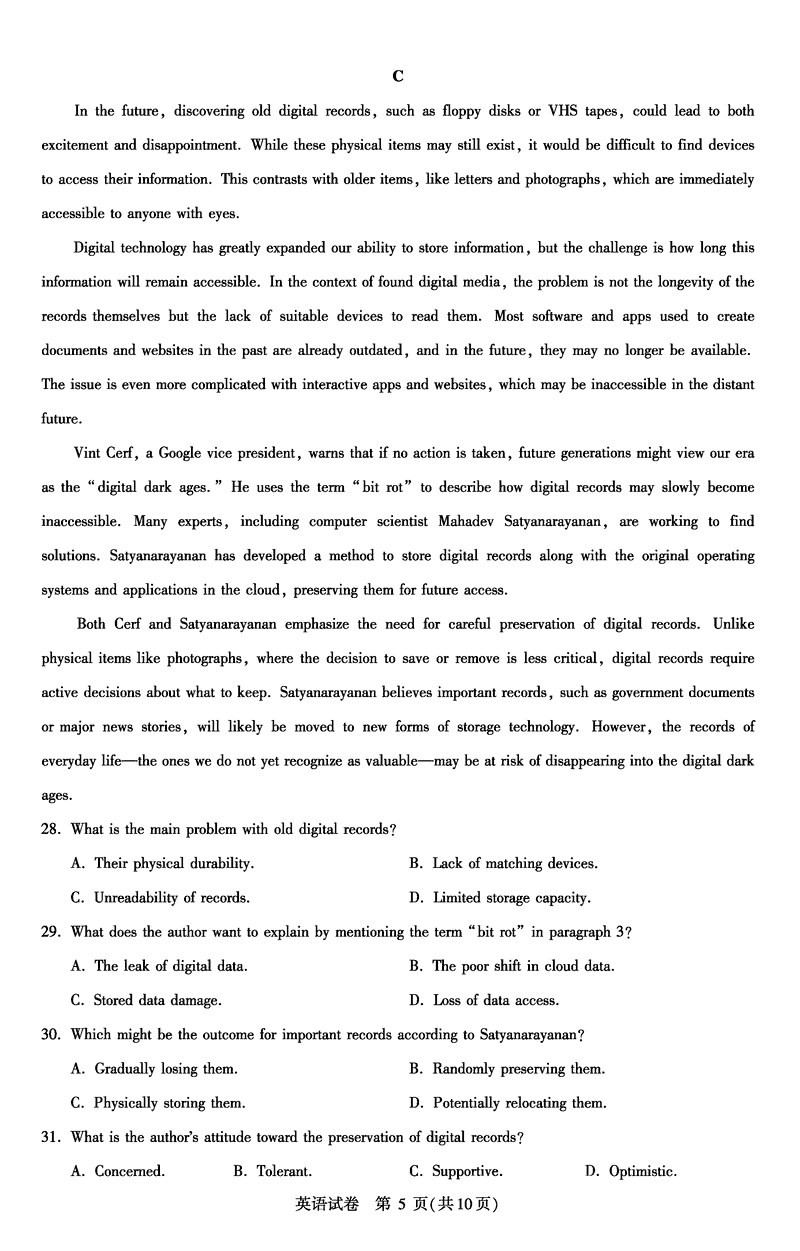 C

In the future, discovering old digital records, such as floppy disks or VHS tapes, could lead to both excitement and disappointment. While these physical items may still exist, it would be difficult to find devices to access their information. This contrasts with older items, like letters and photographs, which are immediately accessible to anyone with eyes.

Digital technology has greatly expanded our ability to store information, but the challenge is how long this information will remain accessible. In the context of found digital media, the problem is not the longevity of the records themselves but the lack of suitable devices to read them. Most software and apps used to create documents and websites in the past are already outdated, and in the future, they may no longer be available. The issue is even more complicated with interactive apps and websites, which may be inaccessible in the distant future.

Vint Cerf, a Google vice president, warns that if no action is taken, future generations might view our era as the "digital dark ages." He uses the term "bit rot" to describe how digital records may slowly become inaccessible. Many experts, including computer scientist Mahadev Satyanarayanan, are working to find solutions. Satyanarayanan has developed a method to store digital records along with the original operating systems and applications in the cloud, preserving them for future access.

Both Cerf and Satyanarayanan emphasize the need for careful preservation of digital records. Unlike physical items like photographs, where the decision to save or remove is less critical, digital records require active decisions about what to keep. Satyanarayanan believes important records, such as government documents or major news stories, will likely be moved to new forms of storage technology. However, the records of everyday life—the ones we do not yet recognize as valuable—may be at risk of disappearing into the digital dark ages.

28. What is the main problem with old digital records?
A. Their physical durability.
B. Lack of matching devices.
C. Unreadability of records.
D. Limited storage capacity.

29. What does the author want to explain by mentioning the term "bit rot" in paragraph 3?
A. The leak of digital data.
B. The poor shift in cloud data.
C. Stored data damage.
D. Loss of data access.

30. Which might be the outcome for important records according to Satyanarayanan?
A. Gradually losing them.
B. Randomly preserving them.
C. Physically storing them.
D. Potentially relocating them.

31. What is the author's attitude toward the preservation of digital records?
A. Concerned.
B. Tolerant.
C. Supportive.
D. Optimistic.

英语试卷 第 5 页(共10页)